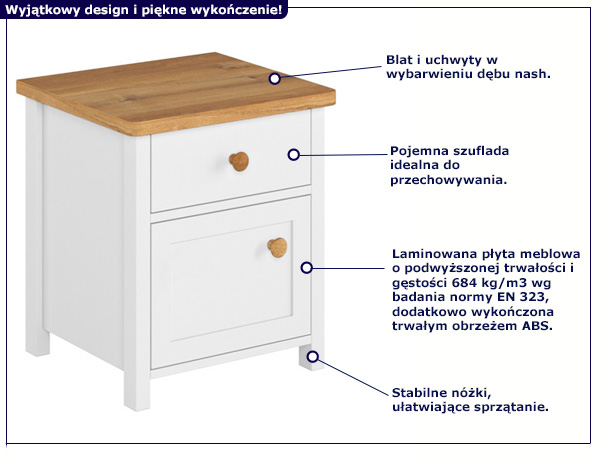 Wyjątkowy design i piękne wykończenie!

Blat i uchwyty w wybarwieniu dębu nash.

Pojemna szuflada idealna do przechowywania.

Laminowana płyta meblowa o podwyższonej trwałości i gęstości 684 kg/m3 wg badania normy EN 323, dodatkowo wykończona trwałym obrzeżem ABS.

Stabilne nóżki, ułatwiające sprzątanie.